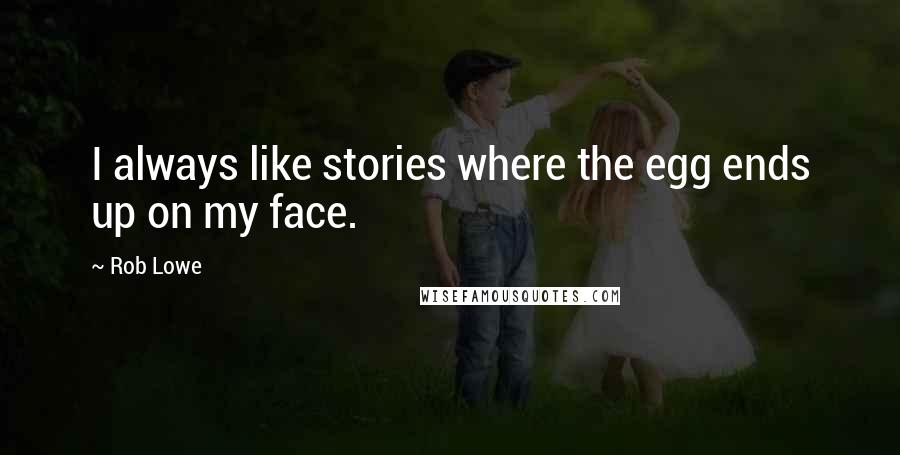 I always like stories where the egg ends up on my face.

~ Rob Lowe

WISEFAMOUSQUOTES.COM